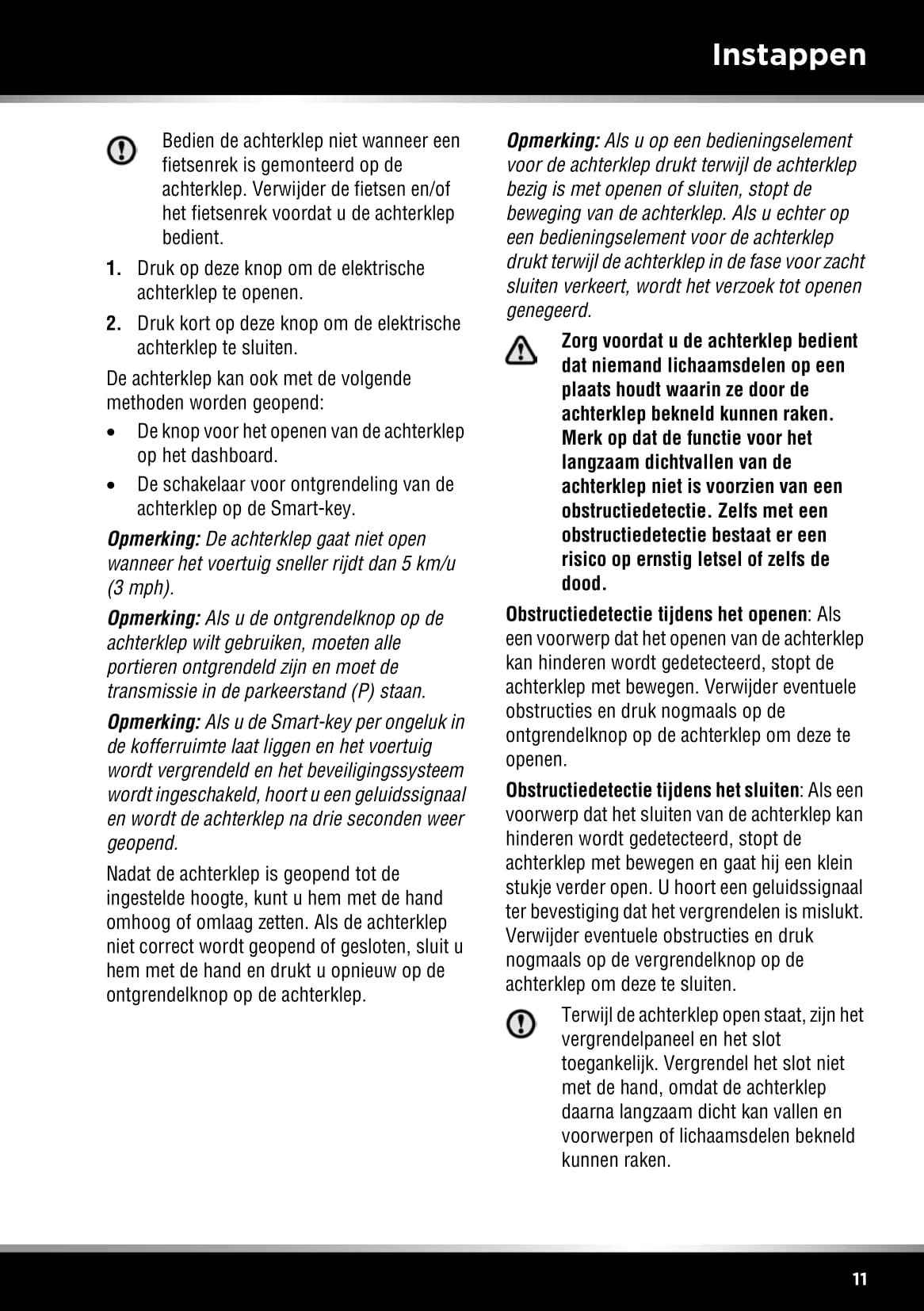 Instappen

Bedien de achterklep niet wanneer een fietsenrek is gemonteerd op de achterklep. Verwijder de fietsen en/of het fietsenrek voordat u de achterklep bedient.

1. Druk op deze knop om de elektrische achterklep te openen.

2. Druk kort op deze knop om de elektrische achterklep te sluiten.

De achterklep kan ook met de volgende methoden worden geopend:

• De knop voor het openen van de achterklep op het dashboard.

• De schakelaar voor ontgrendeling van de achterklep op de Smart-key.

Opmerking: De achterklep gaat niet open wanneer het voertuig sneller rijdt dan 5 km/u (3 mph).

Opmerking: Als u de ontgrendelknop op de achterklep wilt gebruiken, moeten alle portieren ontgrendeld zijn en moet de transmissie in de parkeerstand (P) staan.

Opmerking: Als u de Smart-key per ongeluk in de kofferruimte laat liggen en het voertuig wordt vergrendeld en het beveiligingssysteem wordt ingeschakeld, hoort u een geluidssignaal en wordt de achterklep na drie seconden weer geopend.

Nadat de achterklep is geopend tot de ingestelde hoogte, kunt u hem met de hand omhoog of omlaag zetten. Als de achterklep niet correct wordt geopend of gesloten, sluit u hem met de hand en drukt u opnieuw op de ontgrendelknop op de achterklep.

Opmerking: Als u op een bedieningselement voor de achterklep drukt terwijl de achterklep bezig is met openen of sluiten, stopt de beweging van de achterklep. Als u echter op een bedieningselement voor de achterklep drukt terwijl de achterklep in de fase voor zacht sluiten verkeert, wordt het verzoek tot openen genegeerd.

Zorg voordat u de achterklep bedient dat niemand lichaamsdelen op een plaats houdt waarin ze door de achterklep bekneld kunnen raken. Merk op dat de functie voor het langzaam dichtvallen van de achterklep niet is voorzien van een obstructiedetectie. Zelfs met een obstructiedetectie bestaat er een risico op ernstig letsel of zelfs de dood.

Obstructiedetectie tijdens het openen: Als een voorwerp dat het openen van de achterklep kan hinderen wordt gedetecteerd, stopt de achterklep met bewegen. Verwijder eventuele obstructies en druk nogmaals op de ontgrendelknop op de achterklep om deze te openen.

Obstructiedetectie tijdens het sluiten: Als een voorwerp dat het sluiten van de achterklep kan hinderen wordt gedetecteerd, stopt de achterklep met bewegen en gaat hij een klein stukje verder open. U hoort een geluidssignaal ter bevestiging dat het vergrendelen is mislukt. Verwijder eventuele obstructies en druk nogmaals op de vergrendelknop op de achterklep om deze te sluiten.

Terwijl de achterklep open staat, zijn het vergrendelpaneel en het slot toegankelijk. Vergrendel het slot niet met de hand, omdat de achterklep daarna langzaam dicht kan vallen en voorwerpen of lichaamsdelen bekneld kunnen raken.

11